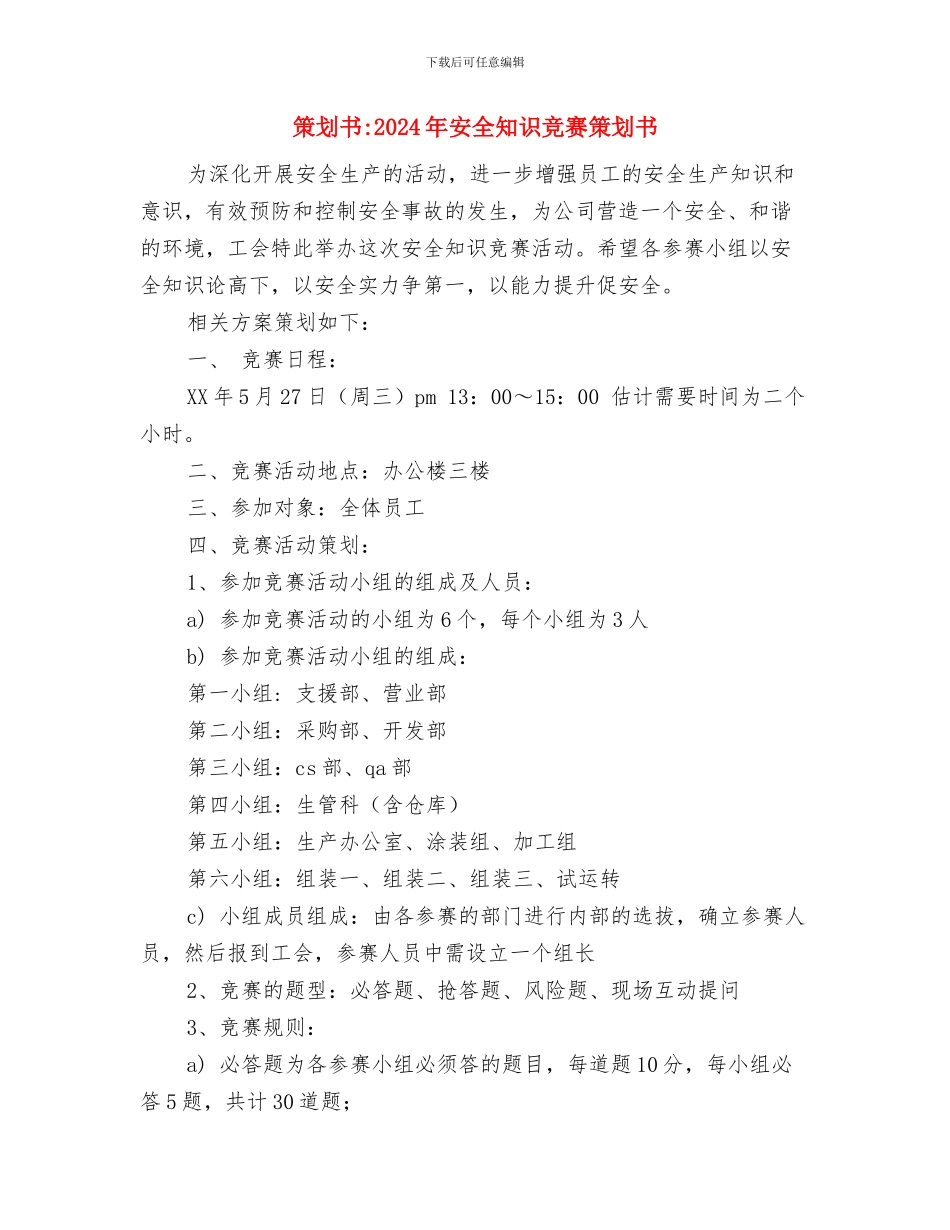 下载后可任意编辑

策划书:2024年安全知识竞赛策划书

为深化开展安全生产的活动，进一步增强员工的安全生产知识和意识，有效预防和控制安全事故的发生，为公司营造一个安全、和谐的环境，工会特此举办这次安全知识竞赛活动。希望各参赛小组以安全知识论高下，以安全实力争第一，以能力提升促安全。

相关方案策划如下：

一、 竞赛日程：

XX年5月27日（周三）pm 13：00～15：00 估计需要时间为二个小时。

二、竞赛活动地点：办公楼三楼

三、参加对象：全体员工

四、竞赛活动策划：

1、参加竞赛活动小组的组成及人员：

a) 参加竞赛活动的小组为6个，每个小组为3人

b) 参加竞赛活动小组的组成：

第一小组：支援部、营业部

第二小组：采购部、开发部

第三小组：cs部、qa部

第四小组：生管科（含仓库）

第五小组：生产办公室、涂装组、加工组

第六小组：组装一、组装二、组装三、试运转

c) 小组成员组成：由各参赛的部门进行内部的选拔，确立参赛人员，然后报到工会，参赛人员中需设立一个组长

2、竞赛的题型：必答题、抢答题、风险题、现场互动提问

3、竞赛规则：

a) 必答题为各参赛小组必须答的题目，每道题10分，每小组必答5题，共计30道题；